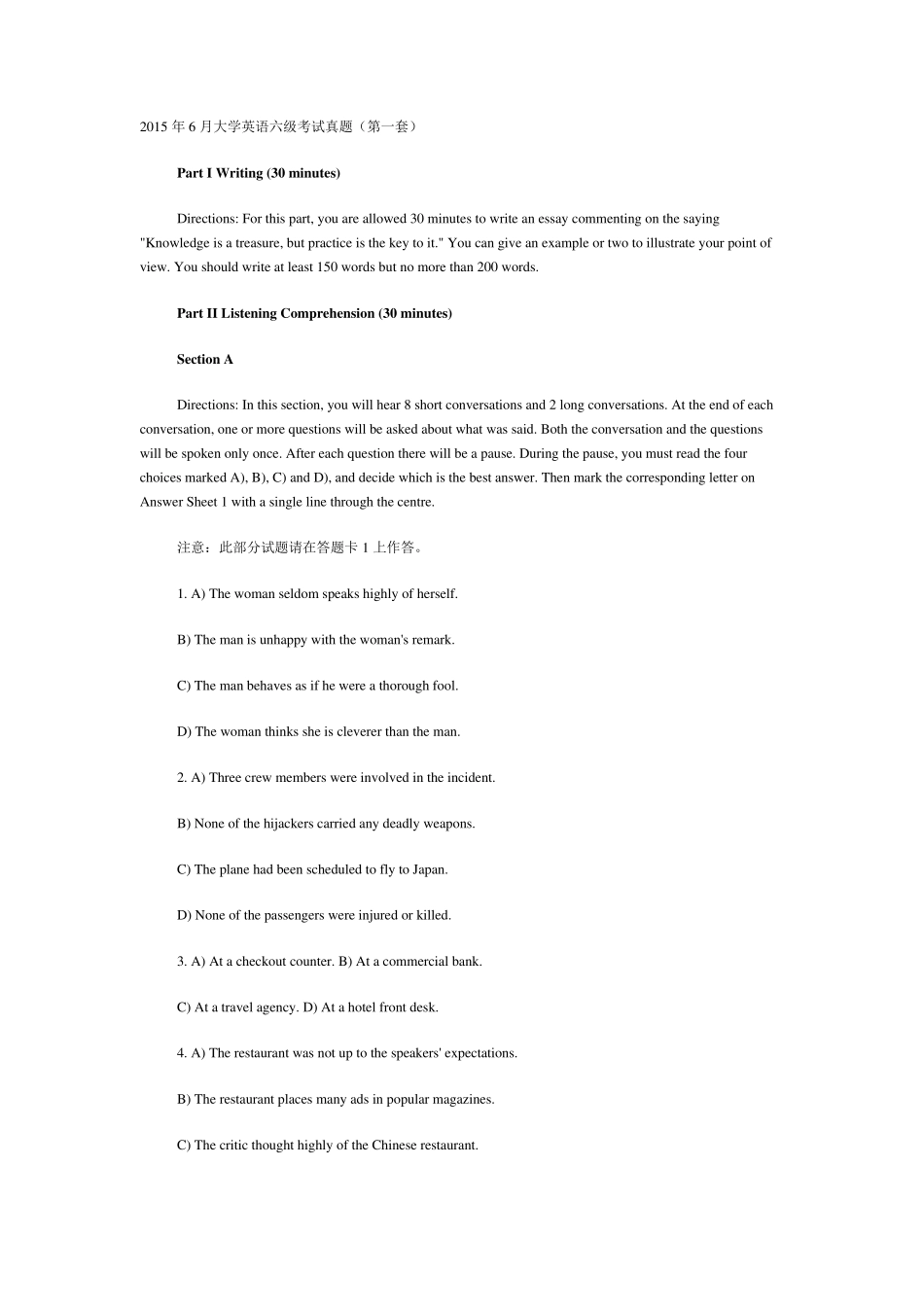 2015 年 6 月大学英语六级考试真题（第一套）

Part I Writing (30 minutes)

Directions: For this part, you are allowed 30 minutes to write an essay commenting on the saying "Knowledge is a treasure, but practice is the key to it." You can give an example or two to illustrate your point of view. You should write at least 150 words but no more than 200 words.

Part II Listening Comprehension (30 minutes)

Section A

Directions: In this section, you will hear 8 short conversations and 2 long conversations. At the end of each conversation, one or more questions will be asked about what was said. Both the conversation and the questions will be spoken only once. After each question there will be a pause. During the pause, you must read the four choices marked A), B), C) and D), and decide which is the best answer. Then mark the corresponding letter on Answer Sheet 1 with a single line through the centre.

注意：此部分试题请在答题卡 1 上作答。

1. A) The woman seldom speaks highly of herself.

B) The man is unhappy with the woman's remark.

C) The man behaves as if he were a thorough fool.

D) The woman thinks she is cleverer than the man.

2. A) Three crew members were involved in the incident.

B) None of the hijackers carried any deadly weapons.

C) The plane had been scheduled to fly to Japan.

D) None of the passengers were injured or killed.

3. A) At a checkout counter. B) At a commercial bank.

C) At a travel agency. D) At a hotel front desk.

4. A) The restaurant was not up to the speakers' expectations.

B) The restaurant places many ads in popular magazines.

C) The critic thought highly of the Chinese restaurant.